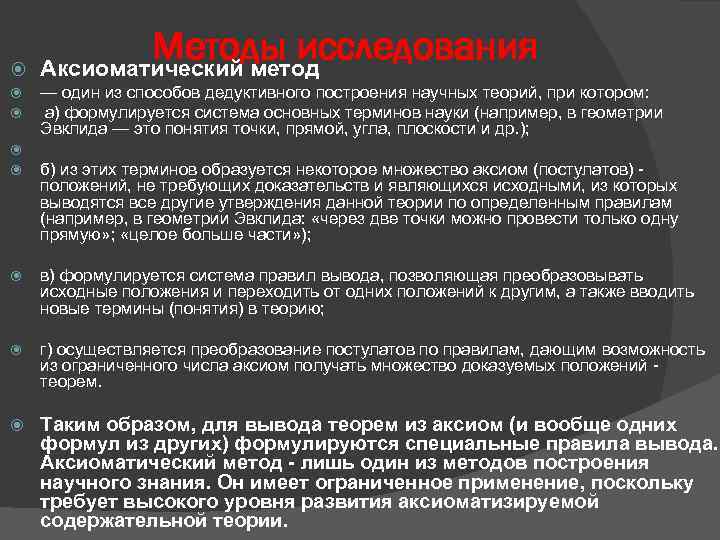 Методы исследования

Аксиоматический метод

— один из способов дедуктивного построения научных теорий, при котором:

а) формулируется система основных терминов науки (например, в геометрии Эвклида — это понятия точки, прямой, угла, плоскости и др.);

б) из этих терминов образуется некоторое множество аксиом (постулатов) - положений, не требующих доказательств и являющихся исходными, из которых выводятся все другие утверждения данной теории по определенным правилам (например, в геометрии Эвклида: «через две точки можно провести только одну прямую»; «целое больше части»);

в) формулируется система правил вывода, позволяющая преобразовывать исходные положения и переходить от одних положений к другим, а также вводить новые термины (понятия) в теорию;

г) осуществляется преобразование постулатов по правилам, дающим возможность из ограниченного числа аксиом получать множество доказуемых положений - теорем.

Таким образом, для вывода теорем из аксиом (и вообще одних формул из других) формулируются специальные правила вывода. Аксиоматический метод - лишь один из методов построения научного знания. Он имеет ограниченное применение, поскольку требует высокого уровня развития аксиоматизируемой содержательной теории.